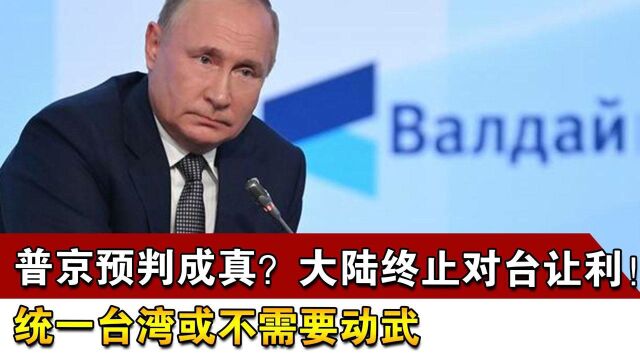 Валдай

普京预判成真？大陆终止对台让利！

统一台湾或不需要动武